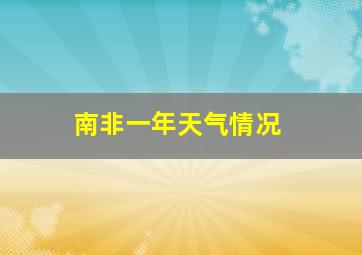 南非一年天气情况